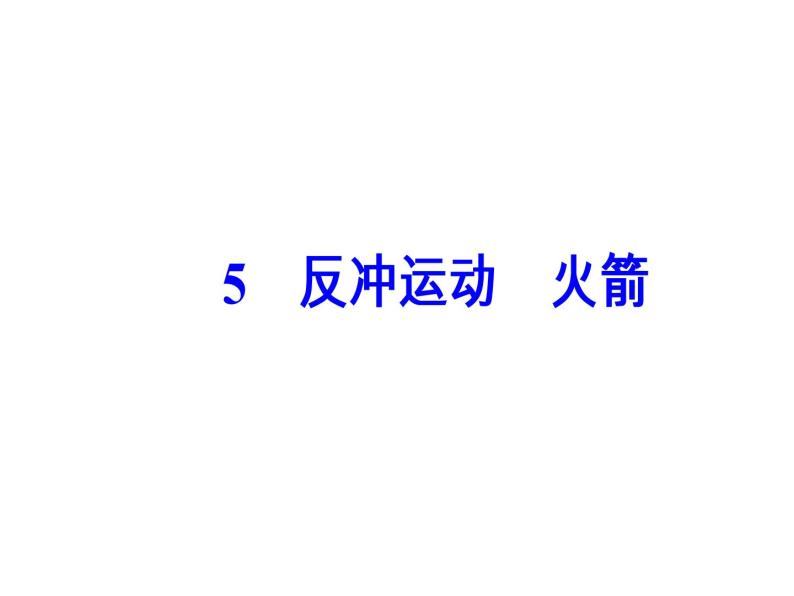 5　反冲运动　火箭